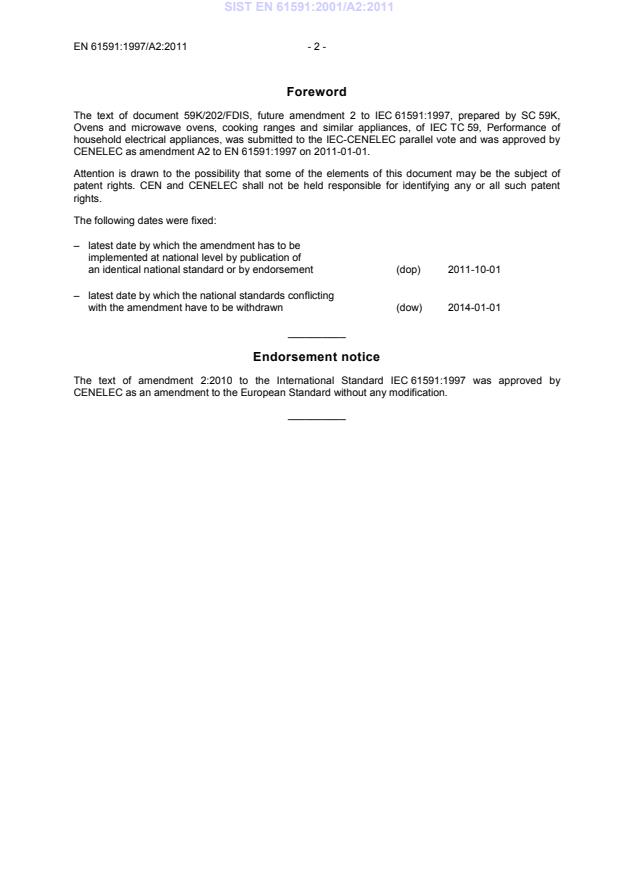 SIST EN 61591:2001/A2:2011

EN 61591:1997/A2:2011 - 2 -

Foreword

The text of document 59K/202/FDIS, future amendment 2 to IEC 61591:1997, prepared by SC 59K, Ovens and microwave ovens, cooking ranges and similar appliances, of IEC TC 59, Performance of household electrical appliances, was submitted to the IEC-CENELEC parallel vote and was approved by CENELEC as amendment A2 to EN 61591:1997 on 2011-01-01.

Attention is drawn to the possibility that some of the elements of this document may be the subject of patent rights. CEN and CENELEC shall not be held responsible for identifying any or all such patent rights.

The following dates were fixed:

– latest date by which the amendment has to be implemented at national level by publication of an identical national standard or by endorsement (dop) 2011-10-01

– latest date by which the national standards conflicting with the amendment have to be withdrawn (dow) 2014-01-01

Endorsement notice

The text of amendment 2:2010 to the International Standard IEC 61591:1997 was approved by CENELEC as an amendment to the European Standard without any modification.